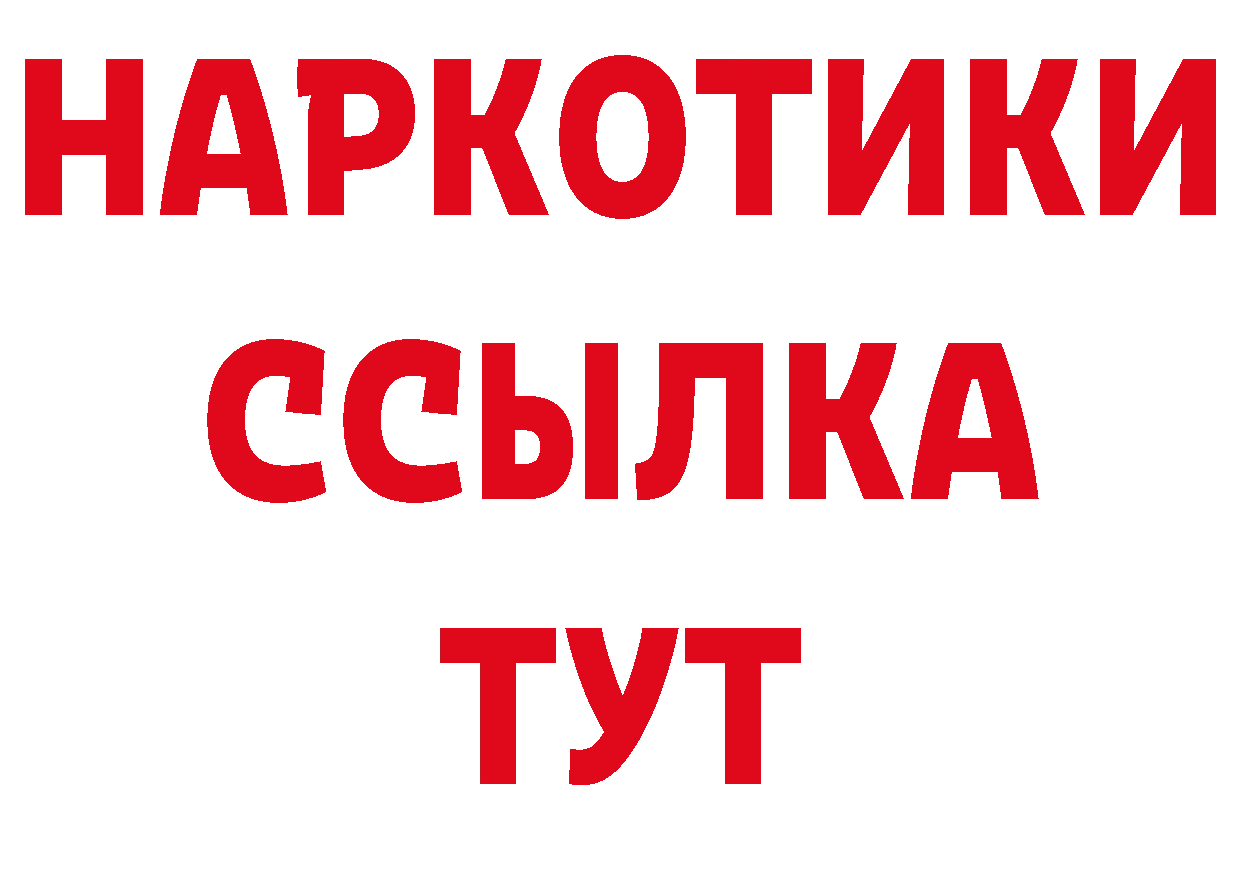 НАРКОТИКИ
ССЫЛКА
ТУТ